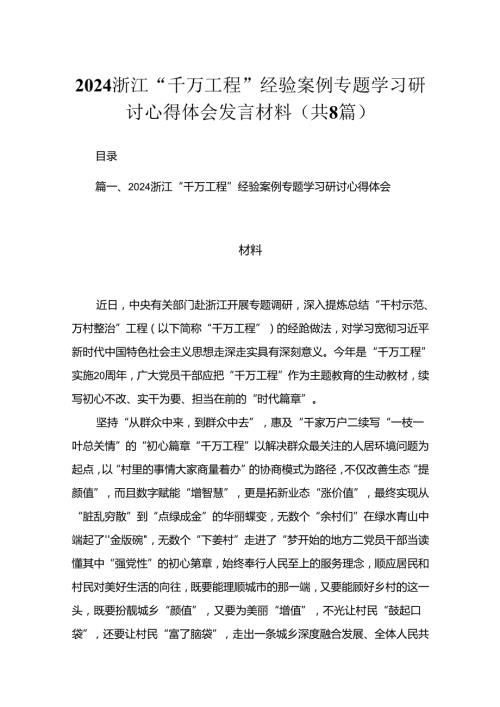 2024浙江“千万工程”经验案例专题学习研讨心得体会发言材料（共8篇）

目录

篇一、2024浙江“千万工程”经验案例专题学习研讨心得体会

材料

近日，中央有关部门赴浙江开展专题调研，深入提炼总结“千村示范、万村整治”工程（以下简称“千万工程”）的经验做法，对学习宽彻习近平新时代中国特色社会主义思想走深走实具有深刻意义。今年是“千万工程”实施20周年，广大党员干部应把“千万工程”作为主题教育的生动教材，续写初心不改、实干为要、担当在前的“时代篇章”。

坚持“从群众中来，到群众中去”，惠及“千家万户二续写“一枝一叶总关情”的“初心篇章“千万工程”以解决群众最关注的人居环境问题为起点，以“村里的事情大家商量着办”的协商模式为路径，不仅改善生态“提颜值”，而且数字赋能“增智慧”，更是拓新业态“涨价值”，最终实现从“脏乱穷散”到“点绿成金”的华丽蝶变，无数个“余村们”在绿水青山中端起了"金版碗”，无数个“下姜村”走进了“梦开始的地方二党员干部当读懂其中“强党性”的初心第章，始终奉行人民至上的服务理念，顺应居民和村民对美好生活的向往，既要能理顺城市的那一端，又要能顾好乡村的这一头，既要扮靓城乡“颜值”，又要为美丽“增值”，不光让村民“鼓起口袋”，还要让村民“富了脑袋”，走出一条城乡深度融合发展、全体人民共